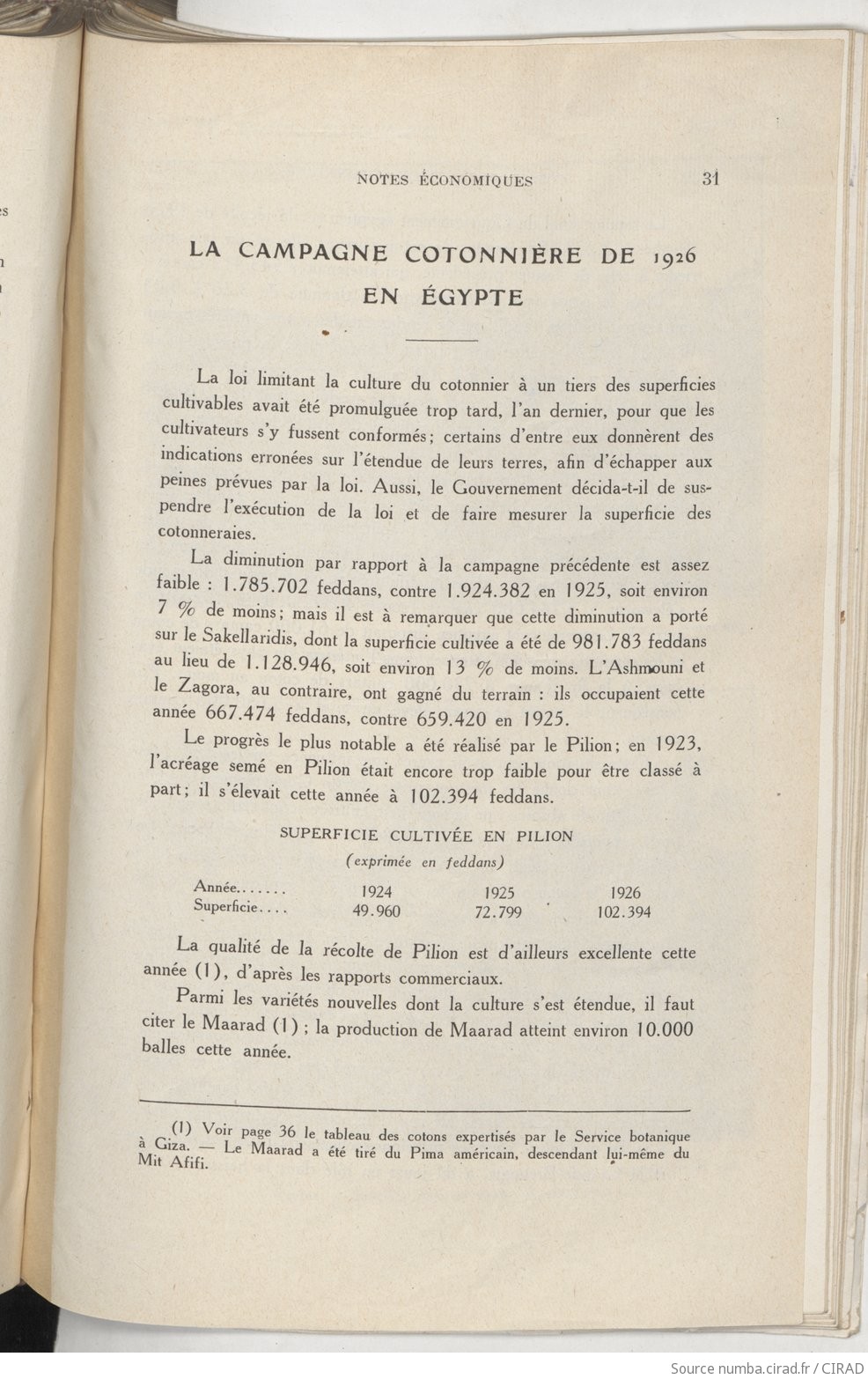 NOTES ÉCONOMIQUES 31

LA CAMPAGNE COTONNIÈRE DE 1926 EN ÉGYPTE

La loi limitant la culture du cotonnier à un tiers des superficies cultivables avait été promulguée trop tard, l'an dernier, pour que les cultivateurs s'y fussent conformés; certains d'entre eux donnèrent des indications erronées sur l'étendue de leurs terres, afin d'échapper aux peines prévues par la loi. Aussi, le Gouvernement décida-t-il de suspendre l'exécution de la loi et de faire mesurer la superficie des cotonneraies.

La diminution par rapport à la campagne précédente est assez faible : 1.785.702 feddans, contre 1.924.382 en 1925, soit environ 7 % de moins; mais il est à remarquer que cette diminution a porté sur le Sakellaridis, dont la superficie cultivée a été de 981.783 feddans au lieu de 1.128.946, soit environ 13 % de moins. L'Ashmouni et le Zagora, au contraire, ont gagné du terrain : ils occupaient cette année 667.474 feddans, contre 659.420 en 1925.

Le progrès le plus notable a été réalisé par le Pilion; en 1923, l'acréage semé en Pilion était encore trop faible pour être classé à part; il s'élevait cette année à 102.394 feddans.

SUPERFICIE CULTIVÉE EN PILION
(exprimée en feddans)

| Année....... | 1924 | 1925 | 1926 |
|---|---|---|---|
| Superficie.... | 49.960 | 72.799 | 102.394 |

La qualité de la récolte de Pilion est d'ailleurs excellente cette année (1), d'après les rapports commerciaux.

Parmi les variétés nouvelles dont la culture s'est étendue, il faut citer le Maarad (1) ; la production de Maarad atteint environ 10.000 balles cette année.

(1) Voir page 36 le tableau des cotons expertisés par le Service botanique à Giza. — Le Maarad a été tiré du Pima américain, descendant lui-même du Mit Afifi.

Source numba.cirad.fr / CIRAD